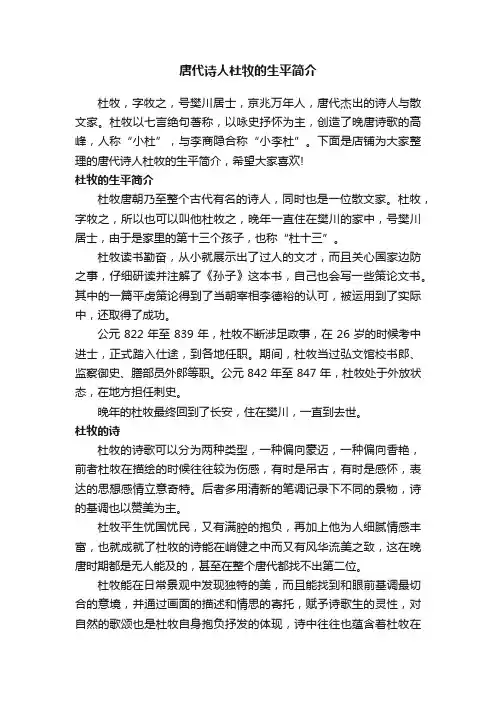 唐代诗人杜牧的生平简介

杜牧，字牧之，号樊川居士，京兆万年人，唐代杰出的诗人与散文家。杜牧以七言绝句著称，以咏史抒怀为主，创造了晚唐诗歌的高峰，人称“小杜”，与李商隐合称“小李杜”。下面是店铺为大家整理的唐代诗人杜牧的生平简介，希望大家喜欢!

杜牧的生平简介

杜牧唐朝乃至整个古代有名的诗人，同时也是一位散文家。杜牧，字牧之，所以也可以叫他杜牧之，晚年一直住在樊川的家中，号樊川居士，由于是家里的第十三个孩子，也称“杜十三”。

杜牧读书勤奋，从小就展示出了过人的文才，而且关心国家边防之事，仔细研读并注解了《孙子》这本书，自己也会写一些策论文书。其中的一篇平虏策论得到了当朝宰相李德裕的认可，被运用到了实际中，还取得了成功。

公元 822 年至 839 年，杜牧不断涉足政事，在 26 岁的时候考中进士，正式踏入仕途，到各地任职。期间，杜牧当过弘文馆校书郎、监察御史、膳部员外郎等职。公元 842 年至 847 年，杜牧处于外放状态，在地方担任刺史。

晚年的杜牧最终回到了长安，住在樊川，一直到去世。

杜牧的诗

杜牧的诗歌可以分为两种类型，一种偏向豪迈，一种偏向香艳，前者杜牧在描绘的时候往往较为伤感，有时是吊古，有时是感怀，表达的思想感情立意奇特。后者多用清新的笔调记录下不同的景物，诗的基调也以赞美为主。

杜牧平生忧国忧民，又有满腔的抱负，再加上他为人细腻情感丰富，也就成就了杜牧的诗能在峭健之中而又有风华流美之致，这在晚唐时期都是无人能及的，甚至在整个唐代都找不出第二位。

杜牧能在日常景观中发现独特的美，而且能找到和眼前基调最切合的意境，并通过画面的描述和情思的寄托，赋予诗歌生的灵性，对自然的歌颂也是杜牧自身抱负抒发的体现，诗中往往也蕴含着杜牧在